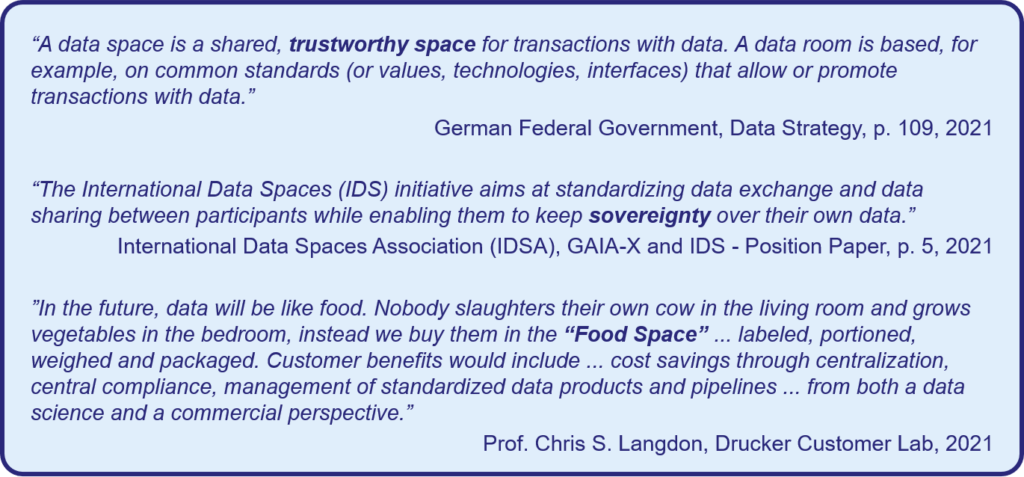 "A data space is a shared, trustworthy space for transactions with data. A data room is based, for example, on common standards (or values, technologies, interfaces) that allow or promote transactions with data."

German Federal Government, Data Strategy, p. 109, 2021

"The International Data Spaces (IDS) initiative aims at standardizing data exchange and data sharing between participants while enabling them to keep sovereignty over their own data."

International Data Spaces Association (IDSA), GAIA-X and IDS - Position Paper, p. 5, 2021

"In the future, data will be like food. Nobody slaughters their own cow in the living room and grows vegetables in the bedroom, instead we buy them in the "Food Space" ... labeled, portioned, weighed and packaged. Customer benefits would include ... cost savings through centralization, central compliance, management of standardized data products and pipelines ... from both a data science and a commercial perspective."

Prof. Chris S. Langdon, Drucker Customer Lab, 2021